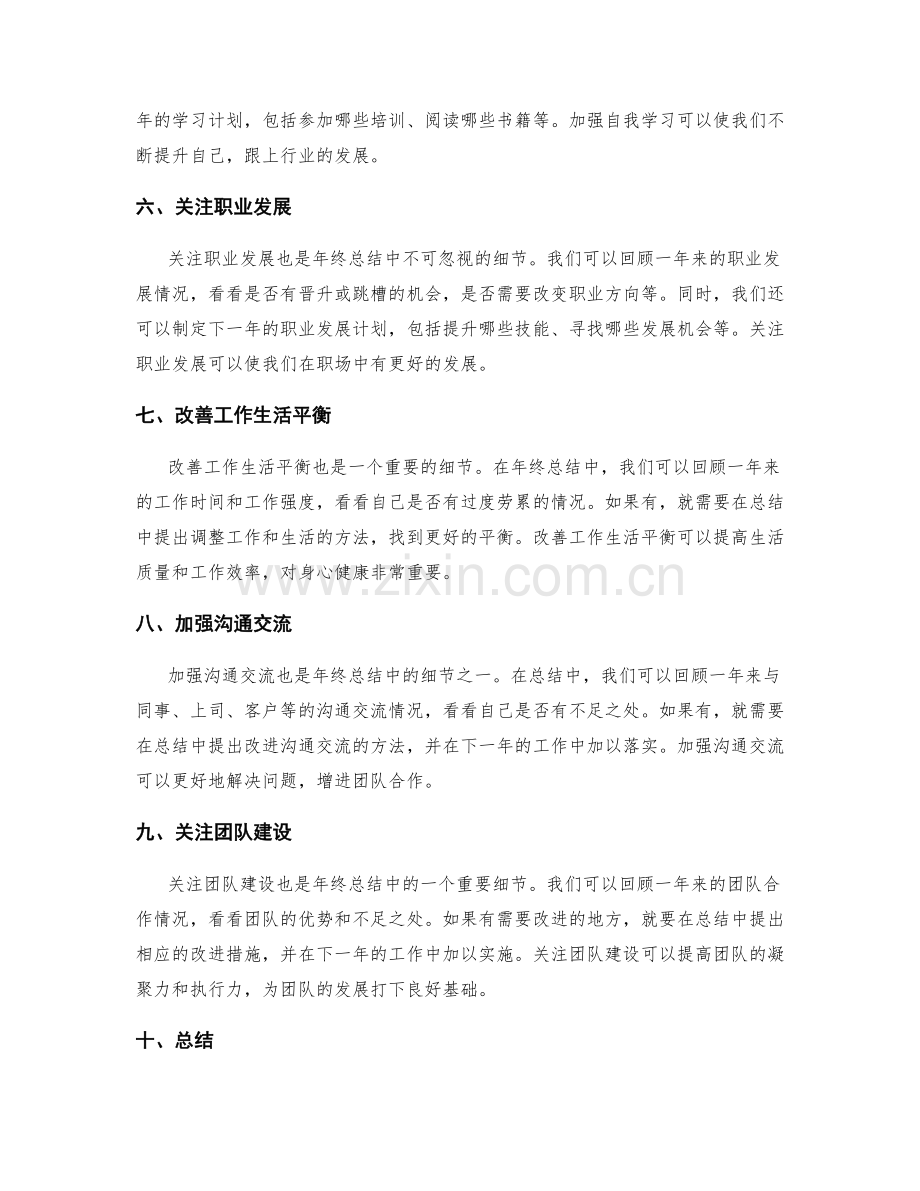 年的学习计划，包括参加哪些培训、阅读哪些书籍等。加强自我学习可以使我们不断提升自己，跟上行业的发展。

六、关注职业发展

关注职业发展也是年终总结中不可忽视的细节。我们可以回顾一年来的职业发展情况，看看是否有晋升或跳槽的机会，是否需要改变职业方向等。同时，我们还可以制定下一年的职业发展计划，包括提升哪些技能、寻找哪些发展机会等。关注职业发展可以使我们在职场中有更好的发展。

七、改善工作生活平衡

改善工作生活平衡也是一个重要的细节。在年终总结中，我们可以回顾一年来的工作时间和工作强度，看看自己是否有过度劳累的情况。如果有，就需要在总结中提出调整工作和生活的方法，找到更好的平衡。改善工作生活平衡可以提高生活质量和工作效率，对身心健康非常重要。

www.zixin.com.cn

八、加强沟通交流

加强沟通交流也是年终总结中的细节之一。在总结中，我们可以回顾一年来与同事、上司、客户等的沟通交流情况，看看自己是否有不足之处。如果有，就需要在总结中提出改进沟通交流的方法，并在下一年的工作中加以落实。加强沟通交流可以更好地解决问题，增进团队合作。

九、关注团队建设

关注团队建设也是年终总结中的一个重要细节。我们可以回顾一年来的团队合作情况，看看团队的优势和不足之处。如果有需要改进的地方，就要在总结中提出相应的改进措施，并在下一年的工作中加以实施。关注团队建设可以提高团队的凝聚力和执行力，为团队的发展打下良好基础。

十、总结